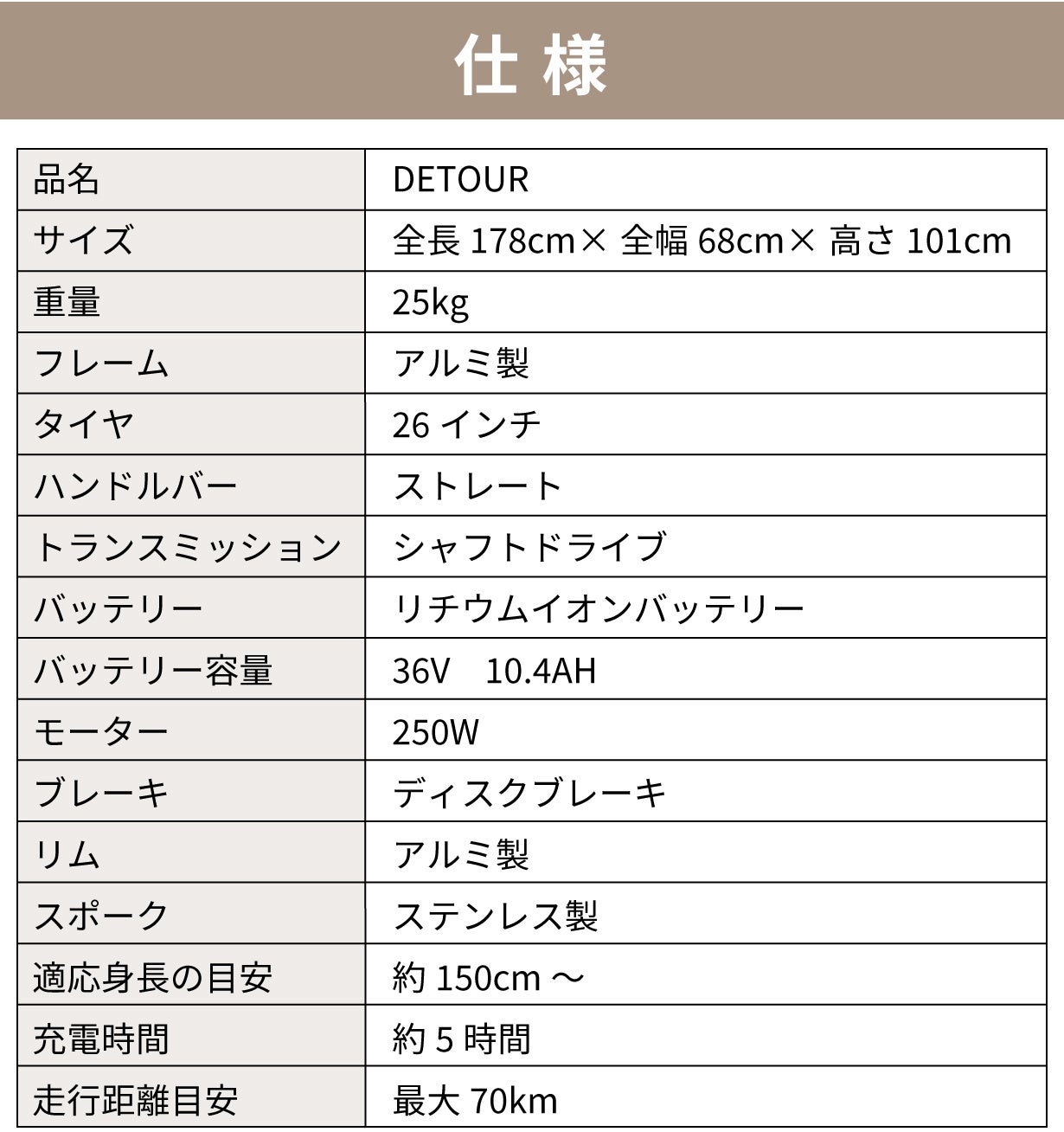 仕様

| 品名 | DETOUR |
|---|---|
| サイズ | 全長178cm×全幅68cm×高さ101cm |
| 重量 | 25kg |
| フレーム | アルミ製 |
| タイヤ | 26インチ |
| ハンドルバー | ストレート |
| トランスミッション | シャフトドライブ |
| バッテリー | リチウムイオンバッテリー |
| バッテリー容量 | 36V 10.4AH |
| モーター | 250W |
| ブレーキ | ディスクブレーキ |
| リム | アルミ製 |
| スポーク | ステンレス製 |
| 適応身長の目安 | 約150cm～ |
| 充電時間 | 約5時間 |
| 走行距離目安 | 最大70km |